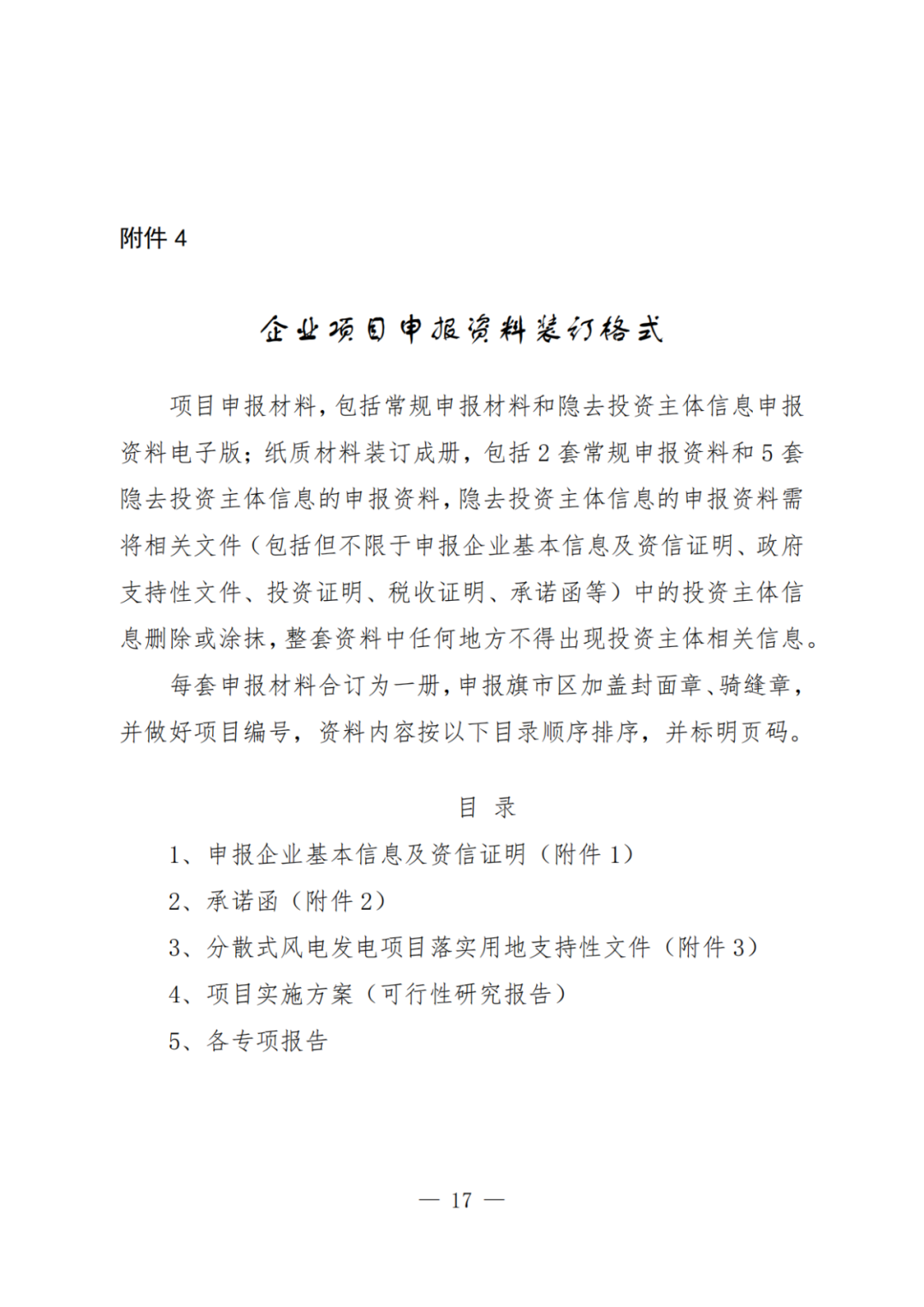 附件 4

企业项目申报资料装订格式

项目申报材料，包括常规申报材料和隐去投资主体信息申报资料电子版；纸质材料装订成册，包括 2 套常规申报资料和 5 套隐去投资主体信息的申报资料，隐去投资主体信息的申报资料需将相关文件（包括但不限于申报企业基本信息及资信证明、政府支持性文件、投资证明、税收证明、承诺函等）中的投资主体信息删除或涂抹，整套资料中任何地方不得出现投资主体相关信息。

每套申报材料合订为一册，申报旗市区加盖封面章、骑缝章，并做好项目编号，资料内容按以下目录顺序排序，并标明页码。

目 录

1、申报企业基本信息及资信证明（附件 1）

2、承诺函（附件 2）

3、分散式风电发电项目落实用地支持性文件（附件 3）

4、项目实施方案（可行性研究报告）

5、各专项报告

— 17 —